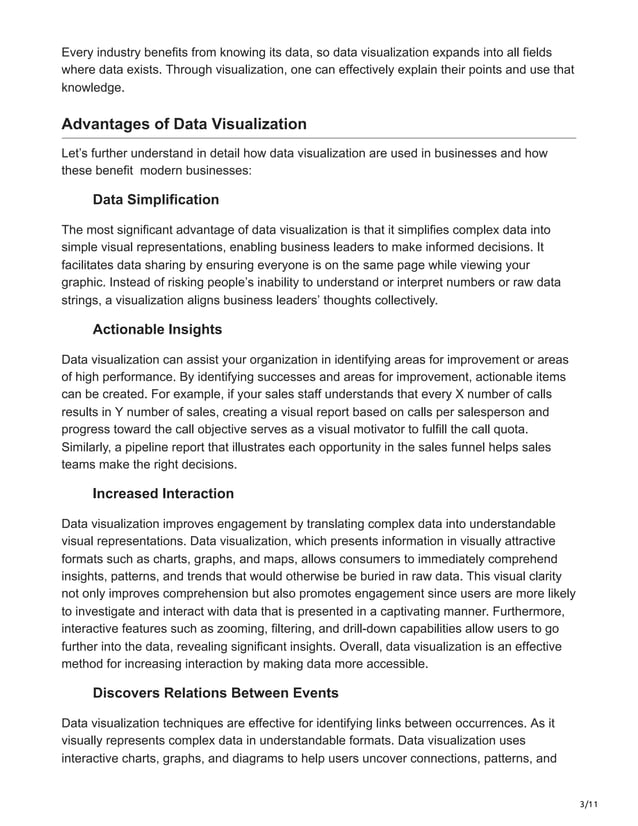 Every industry benefits from knowing its data, so data visualization expands into all fields where data exists. Through visualization, one can effectively explain their points and use that knowledge.

Advantages of Data Visualization

Let's further understand in detail how data visualization are used in businesses and how these benefit modern businesses:

Data Simplification

The most significant advantage of data visualization is that it simplifies complex data into simple visual representations, enabling business leaders to make informed decisions. It facilitates data sharing by ensuring everyone is on the same page while viewing your graphic. Instead of risking people's inability to understand or interpret numbers or raw data strings, a visualization aligns business leaders' thoughts collectively.

Actionable Insights

Data visualization can assist your organization in identifying areas for improvement or areas of high performance. By identifying successes and areas for improvement, actionable items can be created. For example, if your sales staff understands that every X number of calls results in Y number of sales, creating a visual report based on calls per salesperson and progress toward the call objective serves as a visual motivator to fulfill the call quota. Similarly, a pipeline report that illustrates each opportunity in the sales funnel helps sales teams make the right decisions.

Increased Interaction

Data visualization improves engagement by translating complex data into understandable visual representations. Data visualization, which presents information in visually attractive formats such as charts, graphs, and maps, allows consumers to immediately comprehend insights, patterns, and trends that would otherwise be buried in raw data. This visual clarity not only improves comprehension but also promotes engagement since users are more likely to investigate and interact with data that is presented in a captivating manner. Furthermore, interactive features such as zooming, filtering, and drill-down capabilities allow users to go further into the data, revealing significant insights. Overall, data visualization is an effective method for increasing interaction by making data more accessible.

Discovers Relations Between Events

Data visualization techniques are effective for identifying links between occurrences. As it visually represents complex data in understandable formats. Data visualization uses interactive charts, graphs, and diagrams to help users uncover connections, patterns, and

3/11